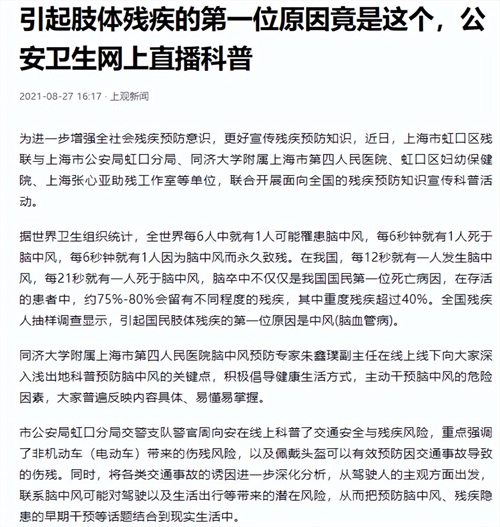 引起肢体残疾的第一位原因竟是这个，公安卫生网上直播科普

2021-08-27 16:17 · 上观新闻

为进一步增强全社会残疾预防意识，更好宣传残疾预防知识，近日，上海市虹口区残联与上海市公安局虹口分局、同济大学附属上海市第四人民医院、虹口区妇幼保健院、上海张心亚助残工作室等单位，联合开展面向全国的残疾预防知识宣传科普活动。

据世界卫生组织统计，全世界每6人中就有1人可能罹患脑中风，每6秒钟就有1人死于脑中风，每6秒钟就有1人因为脑中风而永久致残。在我国，每12秒就有一人发生脑中风，每21秒就有一人死于脑中风，脑卒中不仅仅是我国国民第一位死亡病因，在存活的患者中，约75%-80%会留有不同程度的残疾，其中重度残疾超过40%。全国残疾人抽样调查显示，引起国民肢体残疾的第一位原因是中风(脑血管病)。

同济大学附属上海市第四人民医院脑中风预防专家朱鑫璞副主任在线上线下向大家深入浅出地科普预防脑中风的关键点，积极倡导健康生活方式，主动干预脑中风的危险因素，大家普遍反映内容具体、易懂易掌握。

市公安局虹口分局交警支队警官周向安在线上科普了交通安全与残疾风险，重点强调了非机动车（电动车）带来的伤残风险，以及佩戴头盔可以有效预防因交通事故导致的伤残。同时，将各类交通事故的诱因进一步深化分析，从驾驶人的主观方面出发，联系脑中风可能对驾驶以及生活出行等带来的潜在风险，从而把预防脑中风、残疾隐患的早期干预等话题结合到现实生活中。